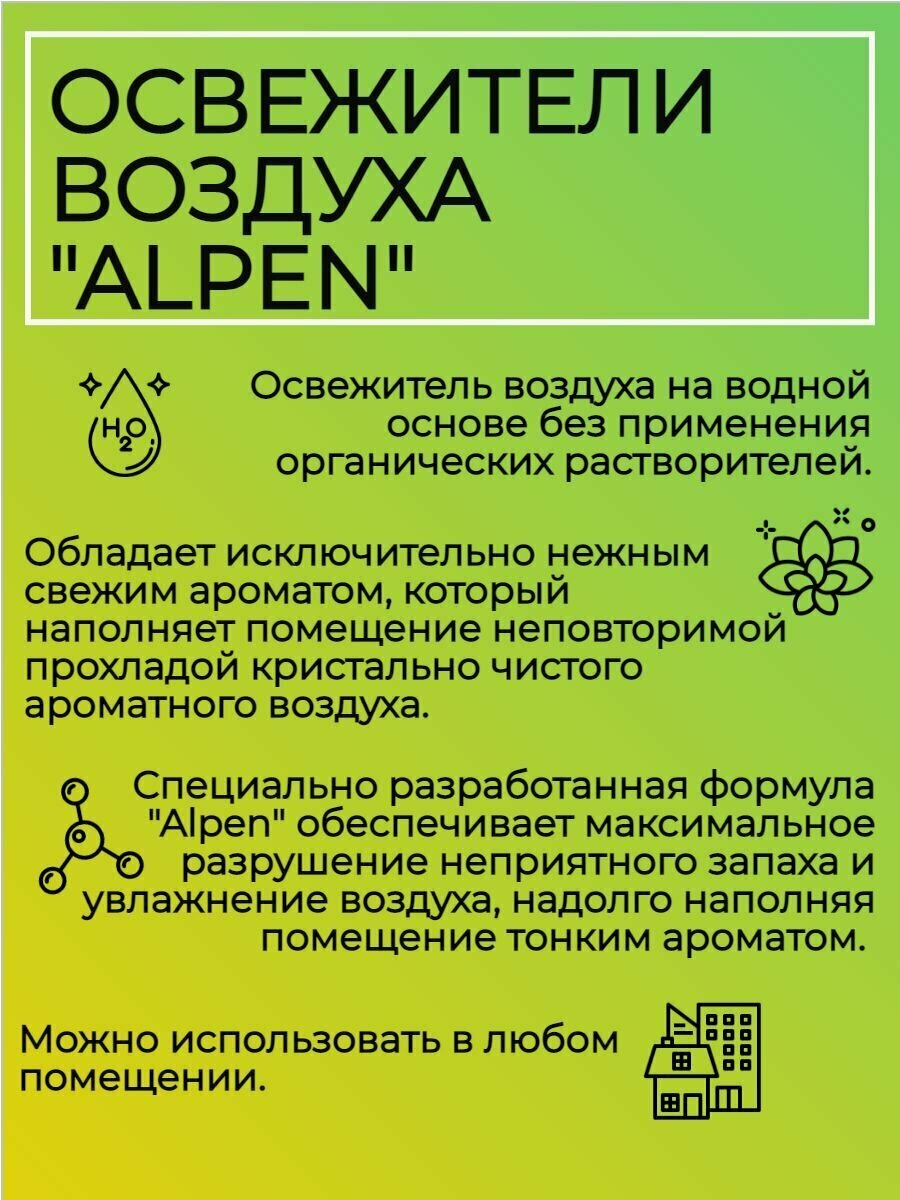 ОСВЕЖИТЕЛИ ВОЗДУХА "ALPEN"

$H_2O$

Освежитель воздуха на водной основе без применения органических растворителей.

Обладает исключительно нежным свежим ароматом, который наполняет помещение неповторимой прохладой кристально чистого ароматного воздуха.

Специально разработанная формула "Alpen" обеспечивает максимальное разрушение неприятного запаха и увлажнение воздуха, надолго наполняя помещение тонким ароматом.

Можно использовать в любом помещении.